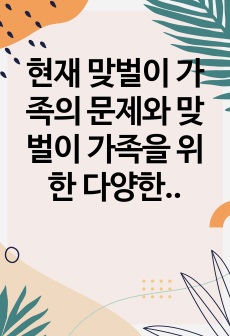 현재 맞벌이 가족의 문제와 맞벌이 가족을 위한 다양한..